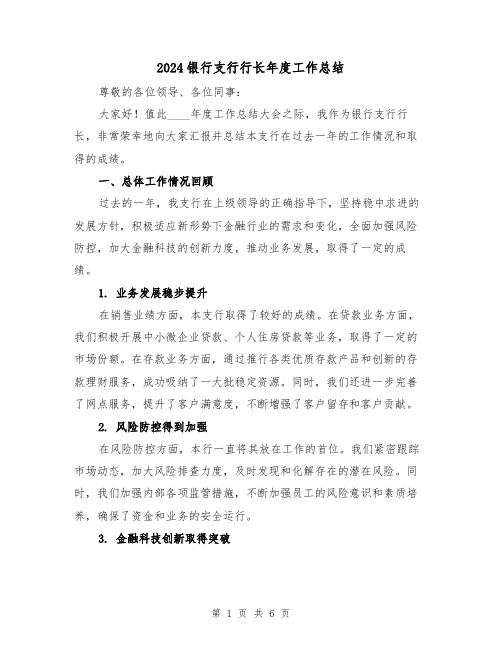 2024银行支行行长年度工作总结

尊敬的各位领导、各位同事：

大家好！值此____年度工作总结大会之际，我作为银行支行行长，非常荣幸地向大家汇报并总结本支行在过去一年的工作情况和取得的成绩。

一、总体工作情况回顾

过去的一年，我支行在上级领导的正确指导下，坚持稳中求进的发展方针，积极适应新形势下金融行业的需求和变化，全面加强风险防控，加大金融科技的创新力度，推动业务发展，取得了一定的成绩。

1. 业务发展稳步提升

在销售业绩方面，本支行取得了较好的成绩。在贷款业务方面，我们积极开展中小微企业贷款、个人住房贷款等业务，取得了一定的市场份额。在存款业务方面，通过推行各类优质存款产品和创新的存款理财服务，成功吸纳了一大批稳定资源。同时，我们还进一步完善了网点服务，提升了客户满意度，不断增强了客户留存和客户贡献。

2. 风险防控得到加强

在风险防控方面，本行一直将其放在工作的首位。我们紧密跟踪市场动态，加大风险排查力度，及时发现和化解存在的潜在风险。同时，我们加强内部各项监管措施，不断加强员工的风险意识和素质培养，确保了资金和业务的安全运行。

3. 金融科技创新取得突破

第 1 页 共 6 页